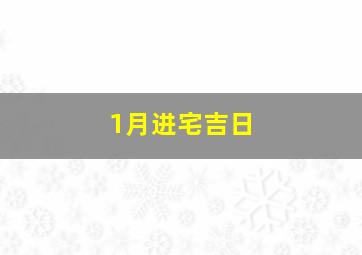 1月进宅吉日